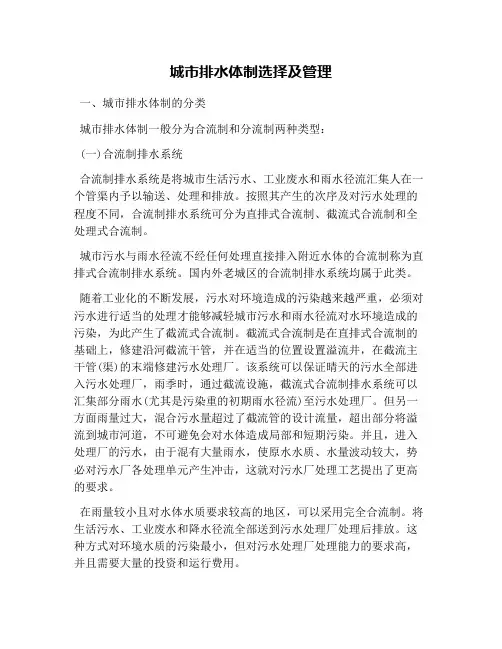 城市排水体制选择及管理

一、城市排水体制的分类

城市排水体制一般分为合流制和分流制两种类型：

(一)合流制排水系统

合流制排水系统是将城市生活污水、工业废水和雨水径流汇集人在一个管渠内予以输送、处理和排放。按照其产生的次序及对污水处理的程度不同，合流制排水系统可分为直排式合流制、截流式合流制和全处理式合流制。

城市污水与雨水径流不经任何处理直接排入附近水体的合流制称为直排式合流制排水系统。国内外老城区的合流制排水系统均属于此类。

随着工业化的不断发展，污水对环境造成的污染越来越严重，必须对污水进行适当的处理才能够减轻城市污水和雨水径流对水环境造成的污染，为此产生了截流式合流制。截流式合流制是在直排式合流制的基础上，修建沿河截流干管，并在适当的位置设置溢流井，在截流主干管(渠)的末端修建污水处理厂。该系统可以保证晴天的污水全部进入污水处理厂，雨季时，通过截流设施，截流式合流制排水系统可以汇集部分雨水(尤其是污染重的初期雨水径流)至污水处理厂。但另一方面雨量过大，混合污水量超过了截流管的设计流量，超出部分将溢流到城市河道，不可避免会对水体造成局部和短期污染。并且，进入处理厂的污水，由于混有大量雨水，使原水水质、水量波动较大，势必对污水厂各处理单元产生冲击，这就对污水厂处理工艺提出了更高的要求。

在雨量较小且对水体水质要求较高的地区，可以采用完全合流制。将生活污水、工业废水和降水径流全部送到污水处理厂处理后排放。这种方式对环境水质的污染最小，但对污水处理厂处理能力的要求高，并且需要大量的投资和运行费用。